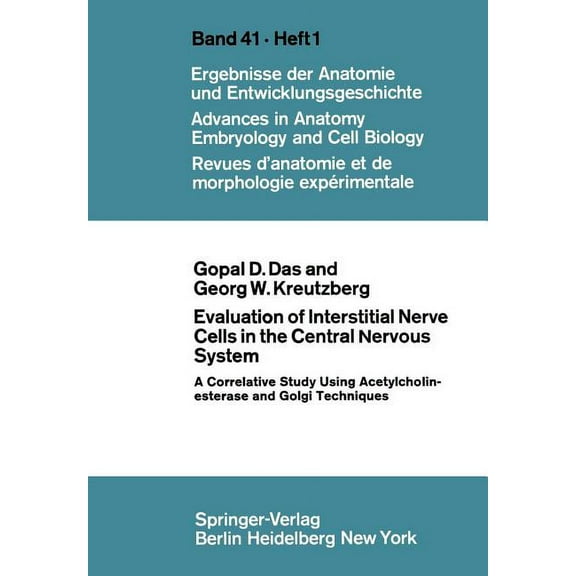 Band 41 · Heft 1

Ergebnisse der Anatomie und Entwicklungsgeschichte

Advances in Anatomy Embryology and Cell Biology

Revues d'anatomie et de morphologie expérimentale

Gopal D. Das and Georg W. Kreutzberg

Evaluation of Interstitial Nerve Cells in the Central Nervous System

A Correlative Study Using Acetylcholinesterase and Golgi Techniques

Springer-Verlag
Berlin Heidelberg New York